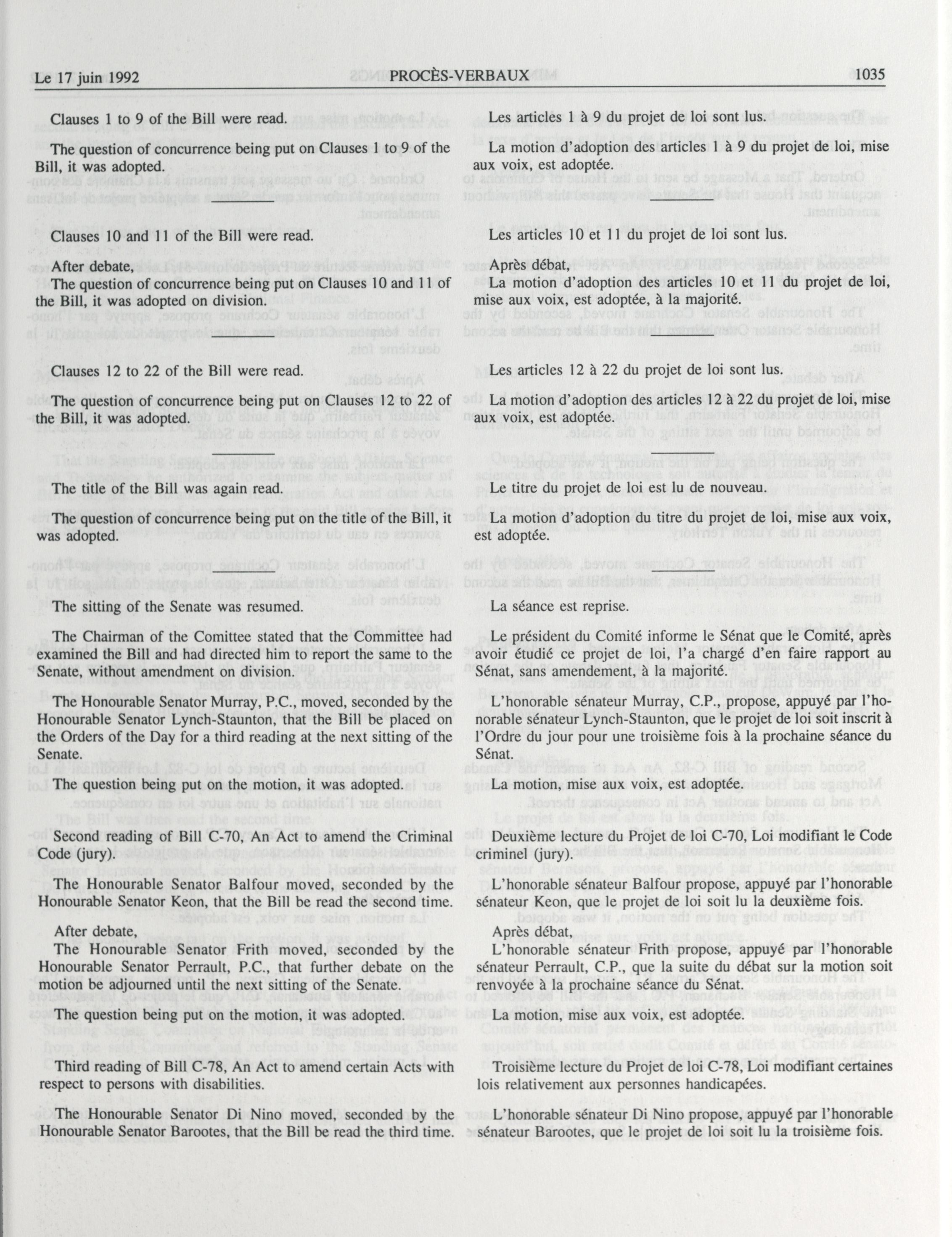 Le 17 juin 1992 PROCÈS-VERBAUX 1035

Clauses 1 to 9 of the Bill were read.

The question of concurrence being put on Clauses 1 to 9 of the Bill, it was adopted.

Clauses 10 and 11 of the Bill were read.

After debate,
The question of concurrence being put on Clauses 10 and 11 of the Bill, it was adopted on division.

Clauses 12 to 22 of the Bill were read.

The question of concurrence being put on Clauses 12 to 22 of the Bill, it was adopted.

The title of the Bill was again read.

The question of concurrence being put on the title of the Bill, it was adopted.

The sitting of the Senate was resumed.

The Chairman of the Committee stated that the Committee had examined the Bill and had directed him to report the same to the Senate, without amendment on division.

The Honourable Senator Murray, P.C., moved, seconded by the Honourable Senator Lynch-Staunton, that the Bill be placed on the Orders of the Day for a third reading at the next sitting of the Senate.

The question being put on the motion, it was adopted.

Second reading of Bill C-70, An Act to amend the Criminal Code (jury).

The Honourable Senator Balfour moved, seconded by the Honourable Senator Keon, that the Bill be read the second time.

After debate,
The Honourable Senator Frith moved, seconded by the Honourable Senator Perrault, P.C., that further debate on the motion be adjourned until the next sitting of the Senate.

The question being put on the motion, it was adopted.

Third reading of Bill C-78, An Act to amend certain Acts with respect to persons with disabilities.

The Honourable Senator Di Nino moved, seconded by the Honourable Senator Barootes, that the Bill be read the third time.

Les articles 1 à 9 du projet de loi sont lus.

La motion d'adoption des articles 1 à 9 du projet de loi, mise aux voix, est adoptée.

Les articles 10 et 11 du projet de loi sont lus.

Après débat,
La motion d'adoption des articles 10 et 11 du projet de loi, mise aux voix, est adoptée, à la majorité.

Les articles 12 à 22 du projet de loi sont lus.

La motion d'adoption des articles 12 à 22 du projet de loi, mise aux voix, est adoptée.

Le titre du projet de loi est lu de nouveau.

La motion d'adoption du titre du projet de loi, mise aux voix, est adoptée.

La séance est reprise.

Le président du Comité informe le Sénat que le Comité, après avoir étudié ce projet de loi, l'a chargé d'en faire rapport au Sénat, sans amendement, à la majorité.

L'honorable sénateur Murray, C.P., propose, appuyé par l'honorable sénateur Lynch-Staunton, que le projet de loi soit inscrit à l'Ordre du jour pour une troisième fois à la prochaine séance du Sénat.

La motion, mise aux voix, est adoptée.

Deuxième lecture du Projet de loi C-70, Loi modifiant le Code criminel (jury).

L'honorable sénateur Balfour propose, appuyé par l'honorable sénateur Keon, que le projet de loi soit lu la deuxième fois.

Après débat,
L'honorable sénateur Frith propose, appuyé par l'honorable sénateur Perrault, C.P., que la suite du débat sur la motion soit renvoyée à la prochaine séance du Sénat.

La motion, mise aux voix, est adoptée.

Troisième lecture du Projet de loi C-78, Loi modifiant certaines lois relativement aux personnes handicapées.

L'honorable sénateur Di Nino propose, appuyé par l'honorable sénateur Barootes, que le projet de loi soit lu la troisième fois.